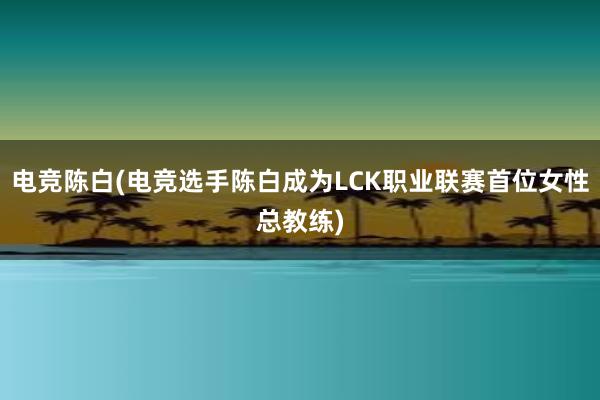 电竞陈白(电竞选手陈白成为LCK职业联赛首位女性总教练)